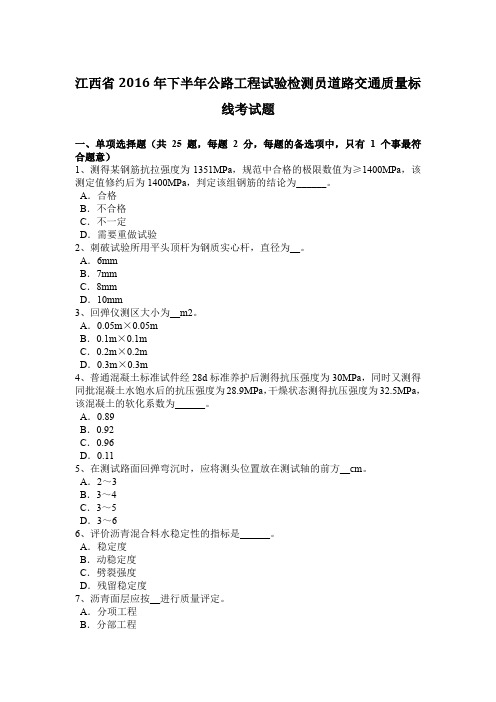 江西省 2016 年下半年公路工程试验检测员道路交通质量标线考试题

一、单项选择题（共 25 题，每题 2 分，每题的备选项中，只有 1 个事最符合题意）
1、测得某钢筋抗拉强度为 1351MPa，规范中合格的极限数值为≥1400MPa，该测定值修约后为 1400MPa，判定该组钢筋的结论为______。
A．合格
B．不合格
C．不一定
D．需要重做试验
2、刺破试验所用平头顶杆为钢质实心杆，直径为__。
A．6mm
B．7mm
C．8mm
D．10mm
3、回弹仪测区大小为__m2。
A．0.05m×0.05m
B．0.1m×0.1m
C．0.2m×0.2m
D．0.3m×0.3m
4、普通混凝土标准试件经 28d 标准养护后测得抗压强度为 30MPa，同时又测得同批混凝土水饱水后的抗压强度为 28.9MPa，干燥状态测得抗压强度为 32.5MPa，该混凝土的软化系数为______。
A．0.89
B．0.92
C．0.96
D．0.11
5、在测试路面回弹弯沉时，应将测头位置放在测试轴的前方__cm。
A．2～3
B．3～4
C．3～5
D．3～6
6、评价沥青混合料水稳定性的指标是______。
A．稳定度
B．动稳定度
C．劈裂强度
D．残留稳定度
7、沥青面层应按__进行质量评定。
A．分项工程
B．分部工程